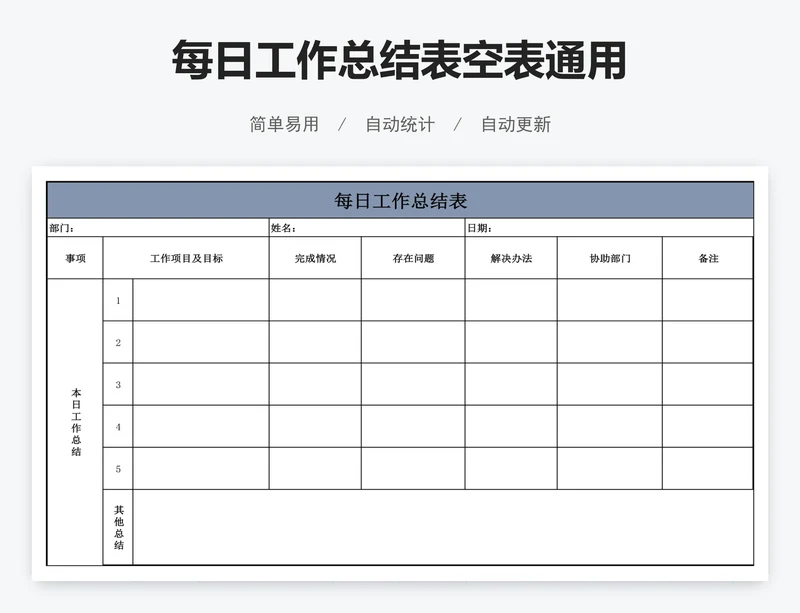 每日工作总结表空表通用

简单易用 / 自动统计 / 自动更新

每日工作总结表

部门： 姓名： 日期：

| 事项 | 工作项目及目标 | | 完成情况 | 存在问题 | 解决办法 | 协助部门 | 备注 |
|---|---|---|---|---|---|---|---|
| 本日工作总结 | 1 | | | | | | |
| | 2 | | | | | | |
| | 3 | | | | | | |
| | 4 | | | | | | |
| | 5 | | | | | | |
| | 其他总结 | | | | | | |